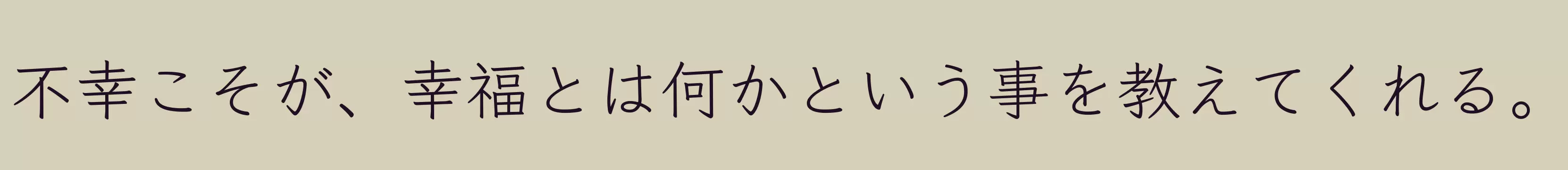 不幸こそが、幸福とは何かという事を教えてくれる。